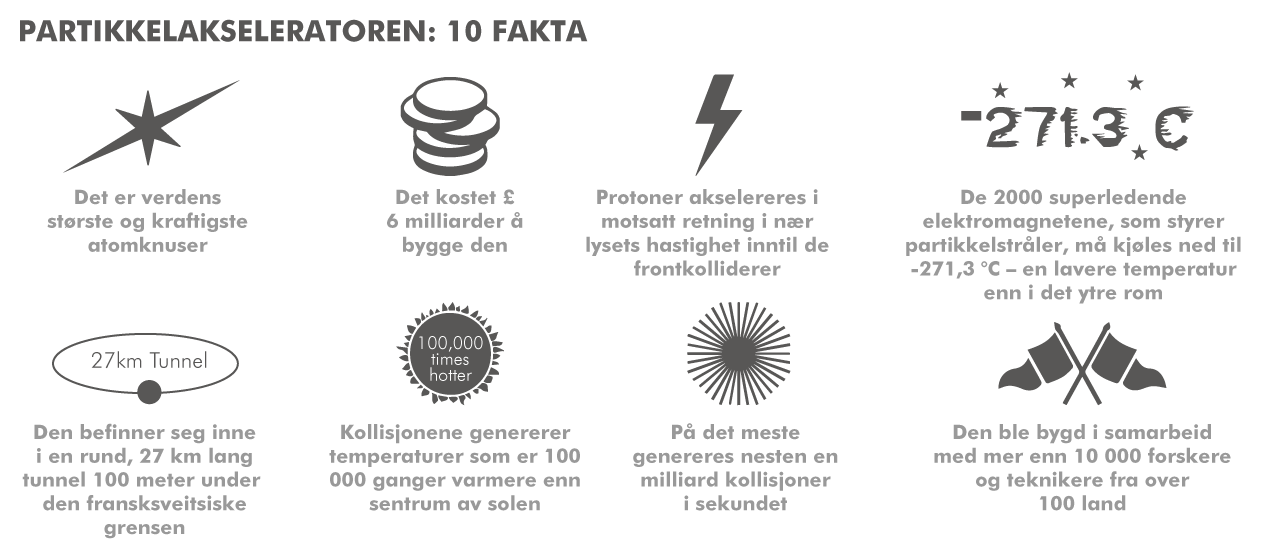 PARTIKKELAKSELERATOREN: 10 FAKTA

Det er verdens største og kraftigste atomknuser

Det kostet £ 6 milliarder å bygge den

Protoner akselereres i motsatt retning i nær lysets hastighet inntil de frontkolliderer

-271.3 C

De 2000 superledende elektromagnetene, som styrer partikkelstråler, må kjøles ned til -271,3 °C – en lavere temperatur enn i det ytre rom

27km Tunnel

Den befinner seg inne i en rund, 27 km lang tunnel 100 meter under den fransksveitsiske grensen

100,000 times hotter

Kollisjonene genererer temperaturer som er 100 000 ganger varmere enn sentrum av solen

På det meste genereres nesten en milliard kollisjoner i sekundet

Den ble bygd i samarbeid med mer enn 10 000 forskere og teknikere fra over 100 land